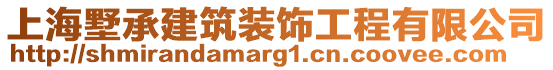 上海墅承建筑装饰工程有限公司
http://shmirandamarg1.cn.coovee.com